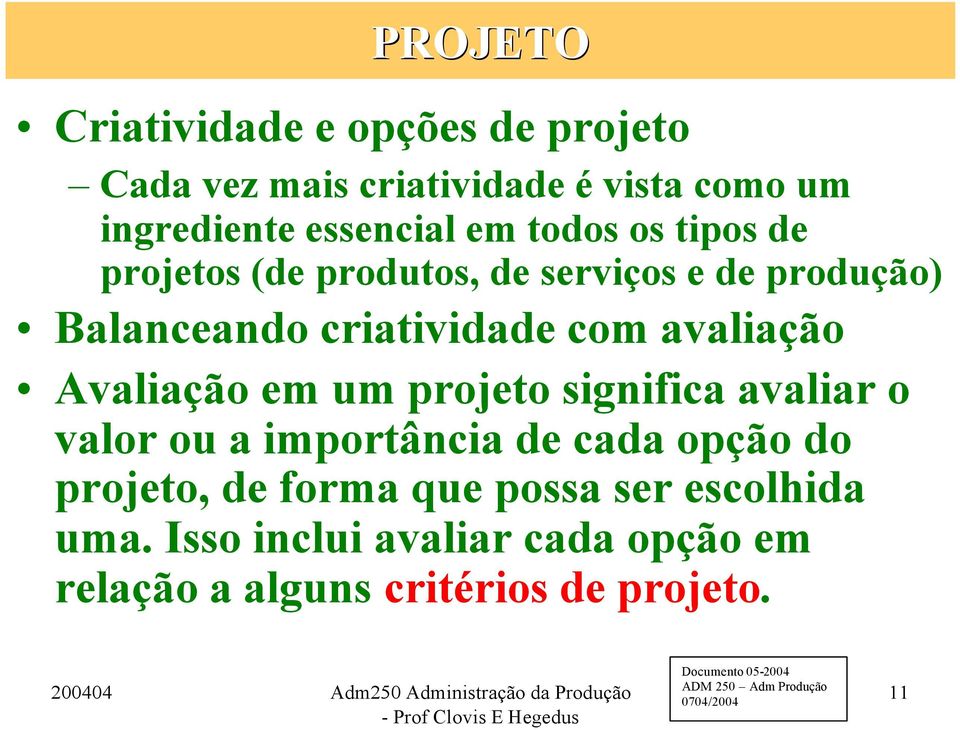 PROJETO

• Criatividade e opções de projeto

– Cada vez mais criatividade é vista como um ingrediente essencial em todos os tipos de projetos (de produtos, de serviços e de produção)

• Balanceando criatividade com avaliação

• Avaliação em um projeto significa avaliar o valor ou a importância de cada opção do projeto, de forma que possa ser escolhida uma. Isso inclui avaliar cada opção em relação a alguns critérios de projeto.

200404

Adm250 Administração da Produção - Prof Clovis E Hegedus

Documento 05-2004
ADM 250 – Adm Produção
0704/2004

11